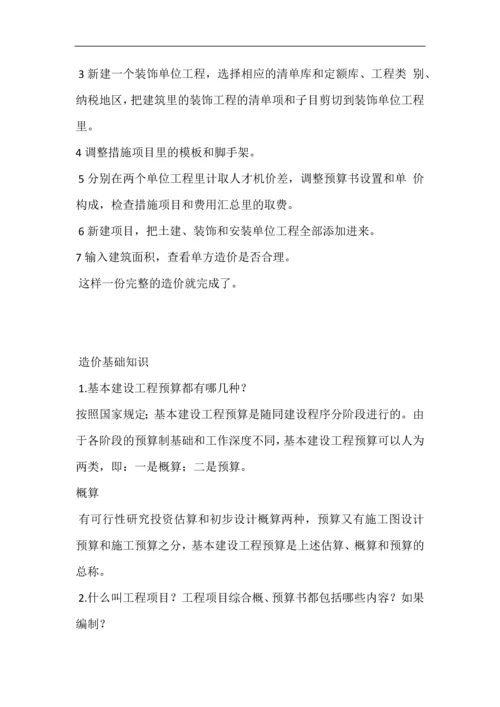 3 新建一个装饰单位工程，选择相应的清单库和定额库、工程类 别、纳税地区，把建筑里的装饰工程的清单项和子目剪切到装饰单位工程里。

4 调整措施项目里的模板和脚手架。

5 分别在两个单位工程里计取人才机价差，调整预算书设置和单 价构成，检查措施项目和费用汇总里的取费。

6 新建项目，把土建、装饰和安装单位工程全部添加进来。

7 输入建筑面积，查看单方造价是否合理。

这样一份完整的造价就完成了。

造价基础知识

1.基本建设工程预算都有哪几种？

按照国家规定：基本建设工程预算是随同建设程序分阶段进行的。由于各阶段的预算制基础和工作深度不同，基本建设工程预算可以人为两类，即：一是概算；二是预算。

概算

有可行性研究投资估算和初步设计概算两种，预算又有施工图设计预算和施工预算之分，基本建设工程预算是上述估算、概算和预算的总称。

2.什么叫工程项目？工程项目综合概、预算书都包括哪些内容？如果编制？